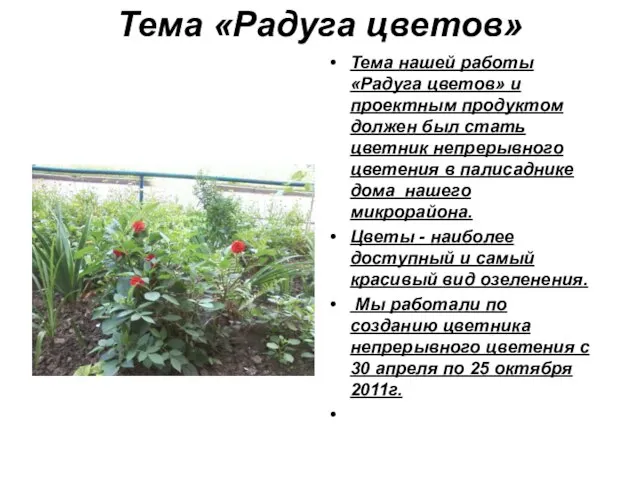 Тема «Радуга цветов»

• Тема нашей работы «Радуга цветов» и проектным продуктом должен был стать цветник непрерывного цветения в палисаднике дома нашего микрорайона.

• Цветы - наиболее доступный и самый красивый вид озеленения.

• Мы работали по созданию цветника непрерывного цветения с 30 апреля по 25 октября 2011г.

•